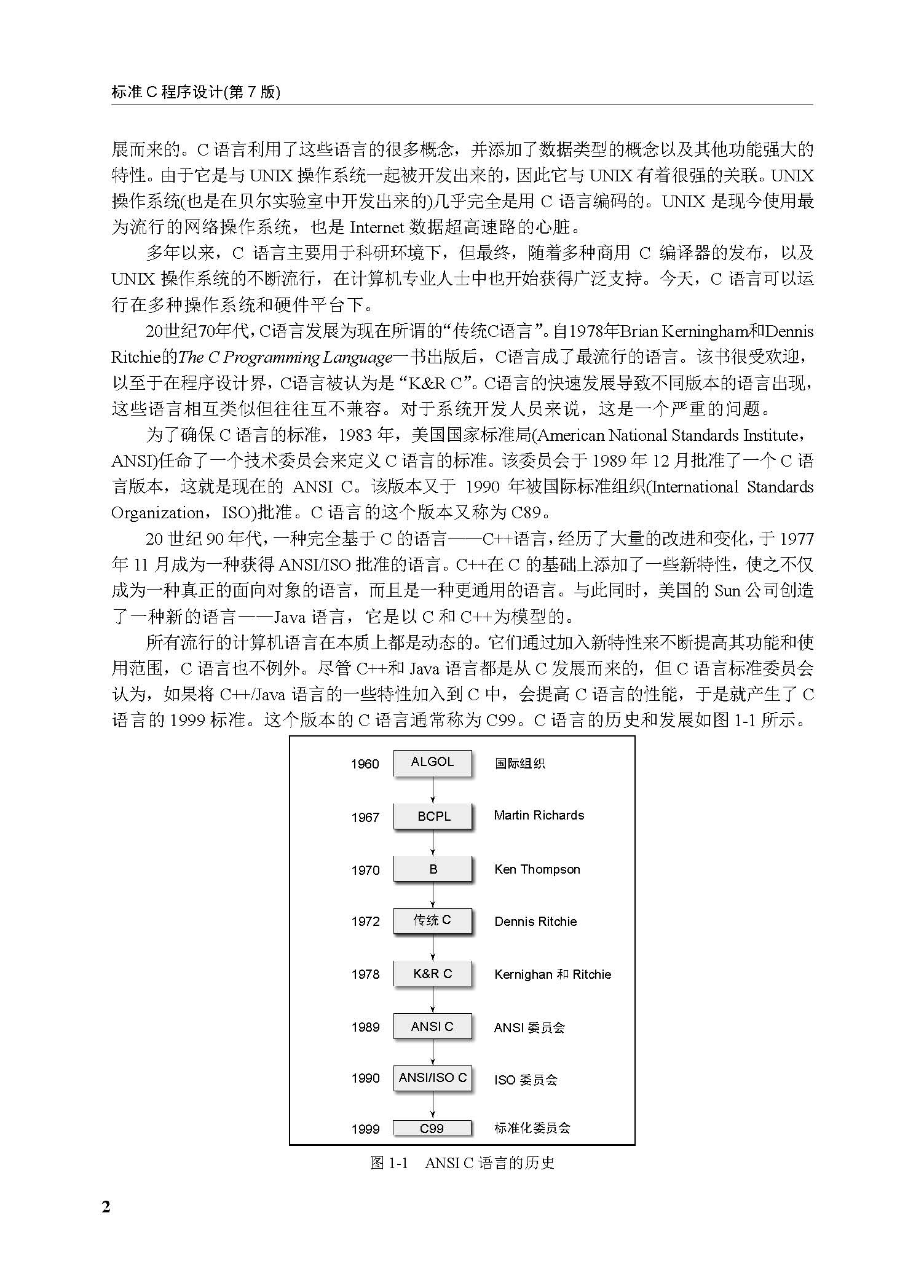 标准 C 程序设计(第 7 版)

展而来的。C 语言利用了这些语言的很多概念，并添加了数据类型的概念以及其他功能强大的特性。由于它是与 UNIX 操作系统一起被开发出来的，因此它与 UNIX 有着很强的关联。UNIX 操作系统(也是在贝尔实验室中开发出来的)几乎完全是用 C 语言编码的。UNIX 是现今使用最为流行的网络操作系统，也是 Internet 数据超高速路的心脏。

多年以来，C 语言主要用于科研环境下，但最终，随着多种商用 C 编译器的发布，以及 UNIX 操作系统的不断流行，在计算机专业人士中也开始获得广泛支持。今天，C 语言可以运行在多种操作系统和硬件平台下。

20世纪70年代，C语言发展为现在所谓的“传统C语言”。自1978年Brian Kerningham和Dennis Ritchie的The C Programming Language一书出版后，C语言成了最流行的语言。该书很受欢迎，以至于在程序设计界，C语言被认为是“K&R C”。C语言的快速发展导致不同版本的语言出现，这些语言相互类似但往往互不兼容。对于系统开发人员来说，这是一个严重的问题。

为了确保 C 语言的标准，1983 年，美国国家标准局(American National Standards Institute，ANSI)任命了一个技术委员会来定义 C 语言的标准。该委员会于 1989 年 12 月批准了一个 C 语言版本，这就是现在的 ANSI C。该版本又于 1990 年被国际标准组织(International Standards Organization，ISO)批准。C 语言的这个版本又称为 C89。

20 世纪 90 年代，一种完全基于 C 的语言——C++语言，经历了大量的改进和变化，于 1977 年 11 月成为一种获得 ANSI/ISO 批准的语言。C++在 C 的基础上添加了一些新特性，使之不仅成为一种真正的面向对象的语言，而且是一种更通用的语言。与此同时，美国的 Sun 公司创造了一种新的语言——Java 语言，它是以 C 和 C++为模型的。

所有流行的计算机语言在本质上都是动态的。它们通过加入新特性来不断提高其功能和使用范围，C 语言也不例外。尽管 C++和 Java 语言都是从 C 发展而来的，但 C 语言标准委员会认为，如果将 C++/Java 语言的一些特性加入到 C 中，会提高 C 语言的性能，于是就产生了 C 语言的 1999 标准。这个版本的 C 语言通常称为 C99。C 语言的历史和发展如图 1-1 所示。

1960 ALGOL 国际组织
1967 BCPL Martin Richards
1970 B Ken Thompson
1972 传统 C Dennis Ritchie
1978 K&R C Kernighan 和 Ritchie
1989 ANSI C ANSI 委员会
1990 ANSI/ISO C ISO 委员会
1999 C99 标准化委员会

图 1-1 ANSI C 语言的历史

2